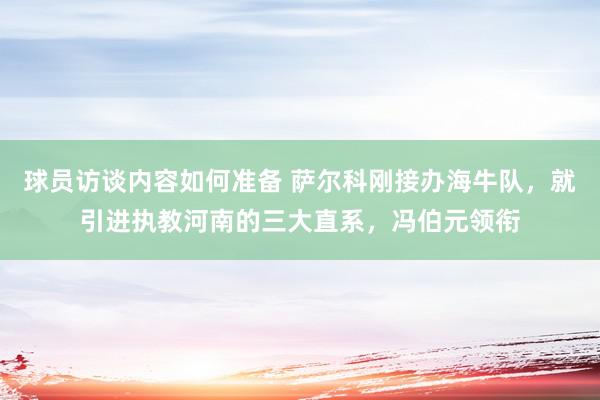 球员访谈内容如何准备 萨尔科刚接办海牛队，就引进执教河南的三大直系，冯伯元领衔